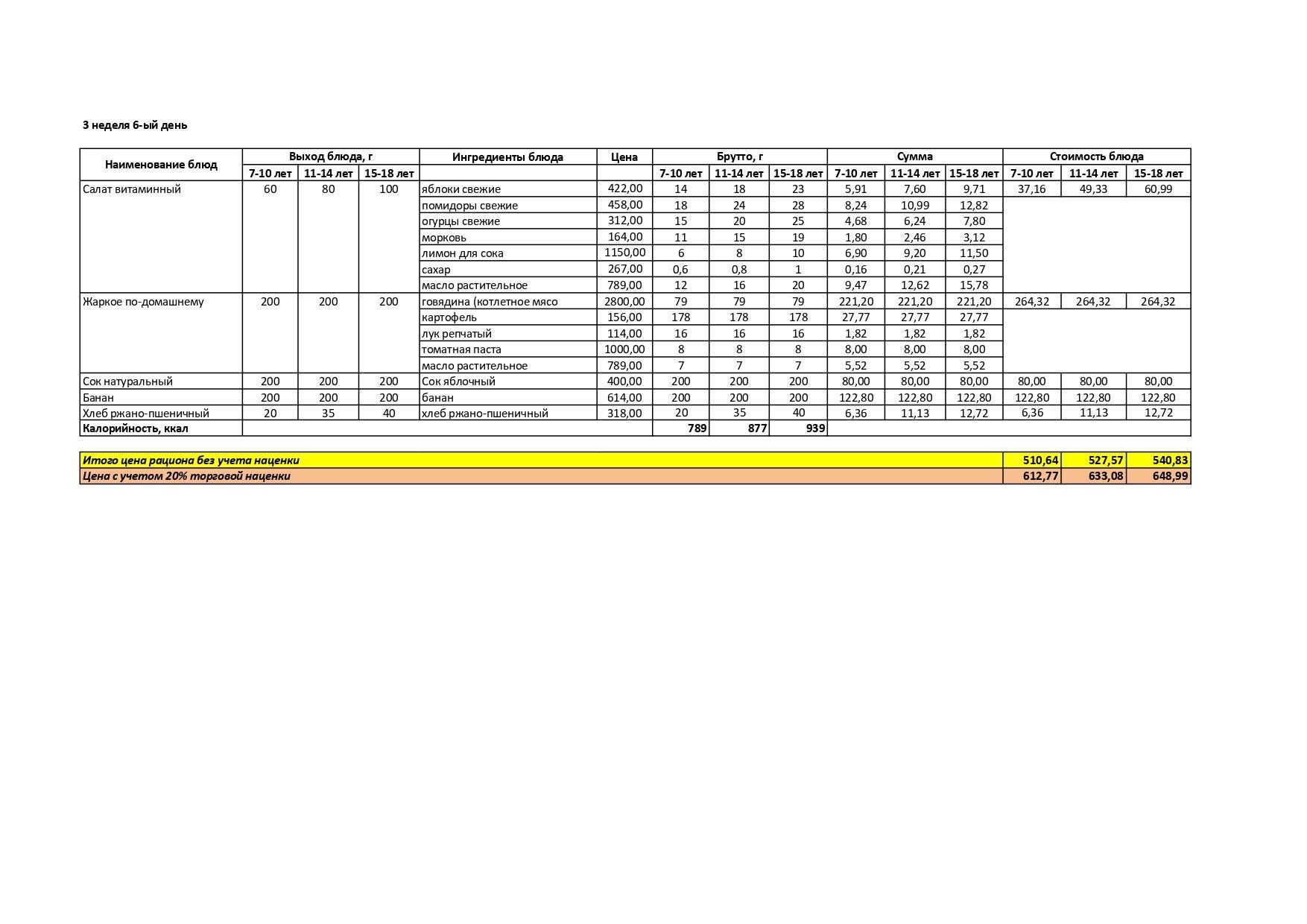 3 неделя 6-ый день

| Наименование блюд | Выход блюда, г | | | Ингредиенты блюда | Цена | Брутто, г | | | Сумма | | | Стоимость блюда | | |
|---|---|---|---|---|---|---|---|---|---|---|---|---|---|---|
| | 7-10 лет | 11-14 лет | 15-18 лет | | | 7-10 лет | 11-14 лет | 15-18 лет | 7-10 лет | 11-14 лет | 15-18 лет | 7-10 лет | 11-14 лет | 15-18 лет |
| Салат витаминный | 60 | 80 | 100 | яблоки свежие | 422,00 | 14 | 18 | 23 | 5,91 | 7,60 | 9,71 | 37,16 | 49,33 | 60,99 |
| | | | | помидоры свежие | 458,00 | 18 | 24 | 28 | 8,24 | 10,99 | 12,82 | | | |
| | | | | огурцы свежие | 312,00 | 15 | 20 | 25 | 4,68 | 6,24 | 7,80 | | | |
| | | | | морковь | 164,00 | 11 | 15 | 19 | 1,80 | 2,46 | 3,12 | | | |
| | | | | лимон для сока | 1150,00 | 6 | 8 | 10 | 6,90 | 9,20 | 11,50 | | | |
| | | | | сахар | 267,00 | 0,6 | 0,8 | 1 | 0,16 | 0,21 | 0,27 | | | |
| | | | | масло растительное | 789,00 | 12 | 16 | 20 | 9,47 | 12,62 | 15,78 | | | |
| Жаркое по-домашнему | 200 | 200 | 200 | говядина (котлетное мясо | 2800,00 | 79 | 79 | 79 | 221,20 | 221,20 | 221,20 | 264,32 | 264,32 | 264,32 |
| | | | | картофель | 156,00 | 178 | 178 | 178 | 27,77 | 27,77 | 27,77 | | | |
| | | | | лук репчатый | 114,00 | 16 | 16 | 16 | 1,82 | 1,82 | 1,82 | | | |
| | | | | томатная паста | 1000,00 | 8 | 8 | 8 | 8,00 | 8,00 | 8,00 | | | |
| | | | | масло растительное | 789,00 | 7 | 7 | 7 | 5,52 | 5,52 | 5,52 | | | |
| Сок натуральный | 200 | 200 | 200 | Сок яблочный | 400,00 | 200 | 200 | 200 | 80,00 | 80,00 | 80,00 | 80,00 | 80,00 | 80,00 |
| Банан | 200 | 200 | 200 | банан | 614,00 | 200 | 200 | 200 | 122,80 | 122,80 | 122,80 | 122,80 | 122,80 | 122,80 |
| Хлеб ржано-пшеничный | 20 | 35 | 40 | хлеб ржано-пшеничный | 318,00 | 20 | 35 | 40 | 6,36 | 11,13 | 12,72 | 6,36 | 11,13 | 12,72 |
| Калорийность, ккал | | | | | | 789 | 877 | 939 | | | | | | |

| Итого цена рациона без учета наценки | 510,64 | 527,57 | 540,83 |
|---|---|---|---|
| Цена с учетом 20% торговой наценки | 612,77 | 633,08 | 648,99 |